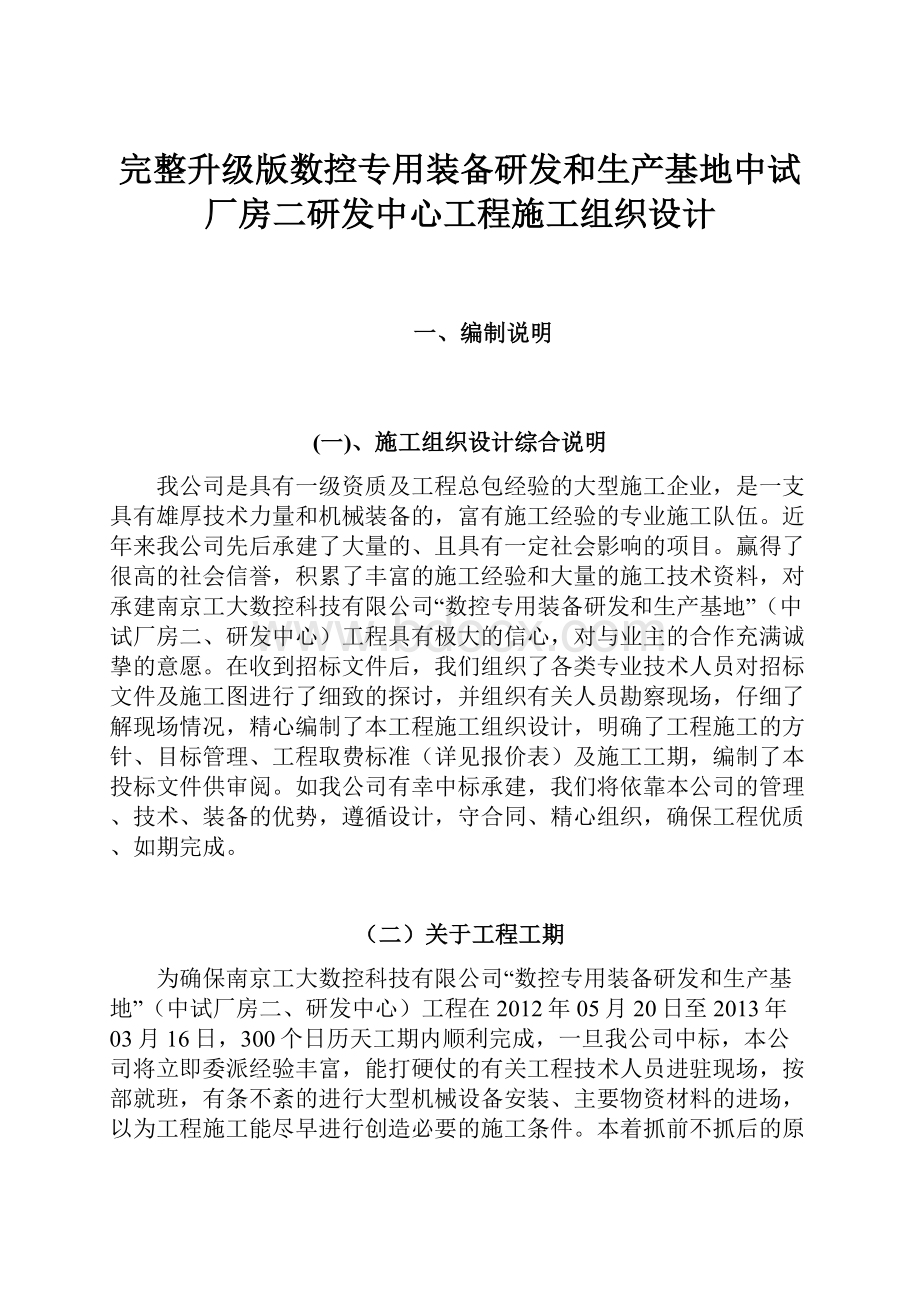 完整升级版数控专用装备研发和生产基地中试厂房二研发中心工程施工组织设计

一、编制说明

(一)、施工组织设计综合说明

我公司是具有一级资质及工程总包经验的大型施工企业，是一支具有雄厚技术力量和机械装备的，富有施工经验的专业施工队伍。近年来我公司先后承建了大量的、且具有一定社会影响的项目。赢得了很高的社会信誉，积累了丰富的施工经验和大量的施工技术资料，对承建南京工大数控科技有限公司“数控专用装备研发和生产基地”（中试厂房二、研发中心）工程具有极大的信心，对与业主的合作充满诚挚的意愿。在收到招标文件后，我们组织了各类专业技术人员对招标文件及施工图进行了细致的探讨，并组织有关人员勘察现场，仔细了解现场情况，精心编制了本工程施工组织设计，明确了工程施工的方针、目标管理、工程取费标准（详见报价表）及施工工期，编制了本投标文件供审阅。如我公司有幸中标承建，我们将依靠本公司的管理、技术、装备的优势，遵循设计，守合同、精心组织，确保工程优质、如期完成。

（二）关于工程工期

为确保南京工大数控科技有限公司“数控专用装备研发和生产基地”（中试厂房二、研发中心）工程在2012年05月20日至2013年03月16日，300个日历天工期内顺利完成，一旦我公司中标，本公司将立即委派经验丰富，能打硬仗的有关工程技术人员进驻现场，按部就班，有条不紊的进行大型机械设备安装、主要物资材料的进场，以为工程施工能尽早进行创造必要的施工条件。本着抓前不抓后的原